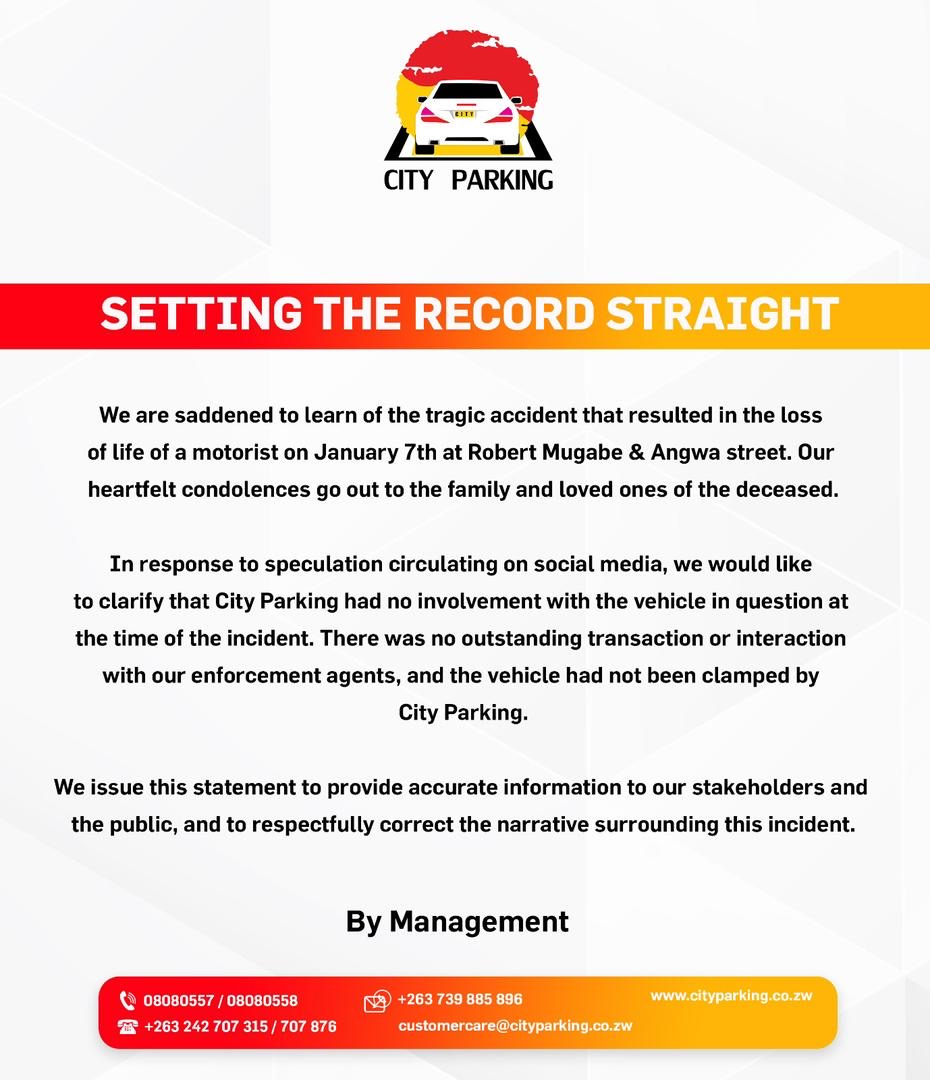 CITY

CITY PARKING

SETTING THE RECORD STRAIGHT

We are saddened to learn of the tragic accident that resulted in the loss of life of a motorist on January 7th at Robert Mugabe & Angwa street. Our heartfelt condolences go out to the family and loved ones of the deceased.

In response to speculation circulating on social media, we would like to clarify that City Parking had no involvement with the vehicle in question at the time of the incident. There was no outstanding transaction or interaction with our enforcement agents, and the vehicle had not been clamped by City Parking.

We issue this statement to provide accurate information to our stakeholders and the public, and to respectfully correct the narrative surrounding this incident.

By Management

08080557 / 08080558
+263 242 707 315 / 707 876
+263 739 885 896
customercare@cityparking.co.zw
www.cityparking.co.zw